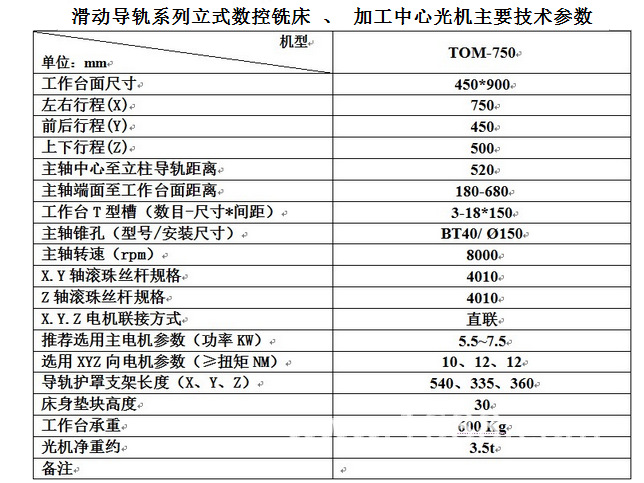 滑动导轨系列立式数控铣床 、 加工中心光机主要技术参数

| 机型 单位：mm | TOM-750 |
|---|---|
| 工作台面尺寸 | 450*900 |
| 左右行程(X) | 750 |
| 前后行程(Y) | 450 |
| 上下行程(Z) | 500 |
| 主轴中心至立柱导轨距离 | 520 |
| 主轴端面至工作台面距离 | 180-680 |
| 工作台 T 型槽（数目-尺寸*间距） | 3-18*150 |
| 主轴锥孔（型号/安装尺寸） | BT40/ Ø150 |
| 主轴转速（rpm） | 8000 |
| X.Y 轴滚珠丝杆规格 | 4010 |
| Z 轴滚珠丝杆规格 | 4010 |
| X.Y.Z 电机联接方式 | 直联 |
| 推荐选用主电机参数（功率 KW） | 5.5~7.5 |
| 选用 XYZ 向电机参数（≥扭矩 NM） | 10、12、12 |
| 导轨护罩支架长度（X、Y、Z） | 540、335、360 |
| 床身垫块高度 | 30 |
| 工作台承重 | 600 Kg |
| 光机净重约 | 3.5t |
| 备注 | |